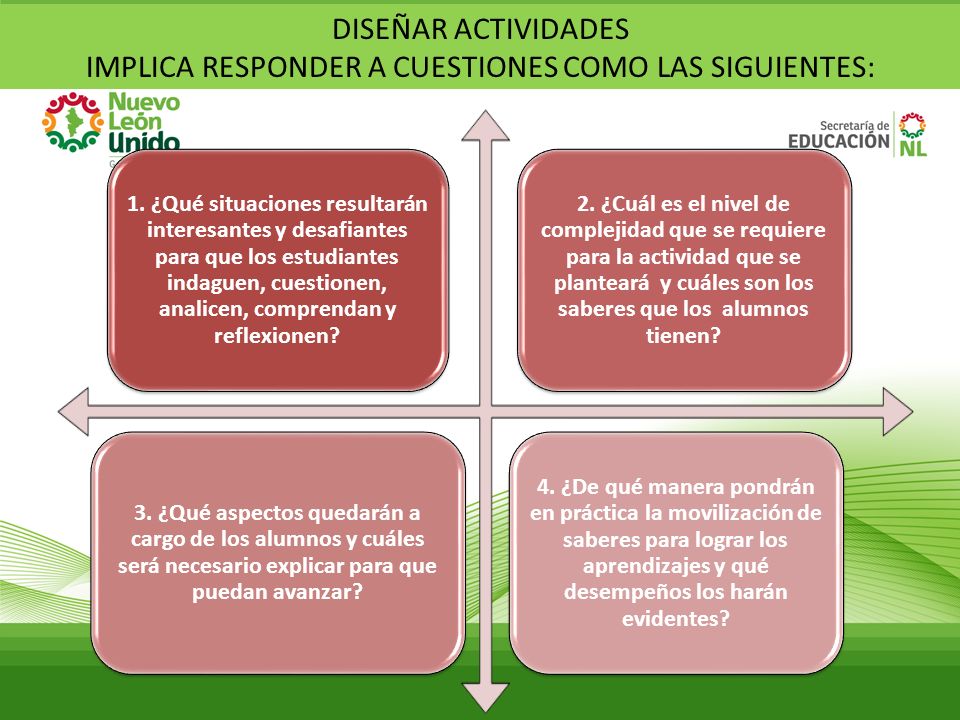 DISEÑAR ACTIVIDADES
IMPLICA RESPONDER A CUESTIONES COMO LAS SIGUIENTES:

Nuevo León Unido

Secretaría de EDUCACIÓN NL

1. ¿Qué situaciones resultarán interesantes y desafiantes para que los estudiantes indaguen, cuestionen, analicen, comprendan y reflexionen?

2. ¿Cuál es el nivel de complejidad que se requiere para la actividad que se planteará y cuáles son los saberes que los alumnos tienen?

3. ¿Qué aspectos quedarán a cargo de los alumnos y cuáles será necesario explicar para que puedan avanzar?

4. ¿De qué manera pondrán en práctica la movilización de saberes para lograr los aprendizajes y qué desempeños los harán evidentes?